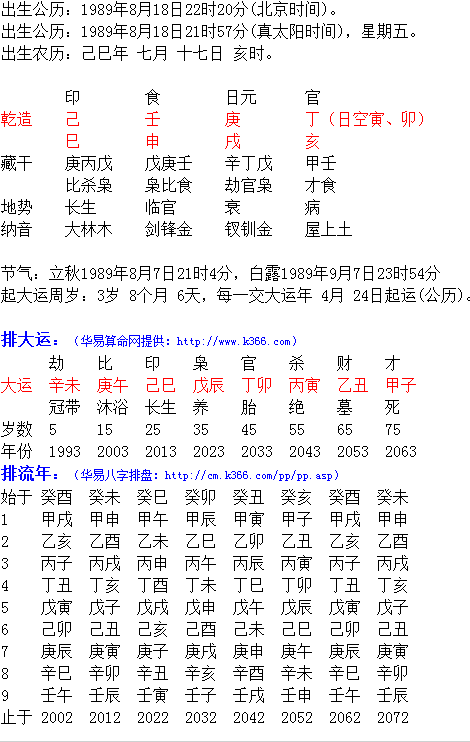 出生公历：1989年8月18日22时20分(北京时间)。
出生公历：1989年8月18日21时57分(真太阳时间)，星期五。
出生农历：己巳年 七月 十七日 亥时。

| | 印 | 食 | 日元 | 官 |
|---|---|---|---|---|
| 乾造 | 己 | 壬 | 庚 | 丁（日空寅、卯） |
| | 巳 | 申 | 戌 | 亥 |
| 藏干 | 庚丙戊 | 戊庚壬 | 辛丁戊 | 甲壬 |
| | 比杀枭 | 枭比食 | 劫官枭 | 才食 |
| 地势 | 长生 | 临官 | 衰 | 病 |
| 纳音 | 大林木 | 剑锋金 | 钗钏金 | 屋上土 |

节气：立秋1989年8月7日21时4分，白露1989年9月7日23时54分
起大运周岁：3岁 8个月 6天，每一交大运年 4月 24日起运(公历)。

排大运：（华易算命网提供：http://www.k366.com）

| | 劫 | 比 | 印 | 枭 | 官 | 杀 | 财 | 才 |
|---|---|---|---|---|---|---|---|---|
| 大运 | 辛未 | 庚午 | 己巳 | 戊辰 | 丁卯 | 丙寅 | 乙丑 | 甲子 |
| | 冠带 | 沐浴 | 长生 | 养 | 胎 | 绝 | 墓 | 死 |
| 岁数 | 5 | 15 | 25 | 35 | 45 | 55 | 65 | 75 |
| 年份 | 1993 | 2003 | 2013 | 2023 | 2033 | 2043 | 2053 | 2063 |

排流年：（华易八字排盘：http://cm.k366.com/pp/pp.asp）

| 始于 | 癸酉 | 癸未 | 癸巳 | 癸卯 | 癸丑 | 癸亥 | 癸酉 | 癸未 |
|---|---|---|---|---|---|---|---|---|
| 1 | 甲戌 | 甲申 | 甲午 | 甲辰 | 甲寅 | 甲子 | 甲戌 | 甲申 |
| 2 | 乙亥 | 乙酉 | 乙未 | 乙巳 | 乙卯 | 乙丑 | 乙亥 | 乙酉 |
| 3 | 丙子 | 丙戌 | 丙申 | 丙午 | 丙辰 | 丙寅 | 丙子 | 丙戌 |
| 4 | 丁丑 | 丁亥 | 丁酉 | 丁未 | 丁巳 | 丁卯 | 丁丑 | 丁亥 |
| 5 | 戊寅 | 戊子 | 戊戌 | 戊申 | 戊午 | 戊辰 | 戊寅 | 戊子 |
| 6 | 己卯 | 己丑 | 己亥 | 己酉 | 己未 | 己巳 | 己卯 | 己丑 |
| 7 | 庚辰 | 庚寅 | 庚子 | 庚戌 | 庚申 | 庚午 | 庚辰 | 庚寅 |
| 8 | 辛巳 | 辛卯 | 辛丑 | 辛亥 | 辛酉 | 辛未 | 辛巳 | 辛卯 |
| 9 | 壬午 | 壬辰 | 壬寅 | 壬子 | 壬戌 | 壬申 | 壬午 | 壬辰 |
| 止于 | 2002 | 2012 | 2022 | 2032 | 2042 | 2052 | 2062 | 2072 |